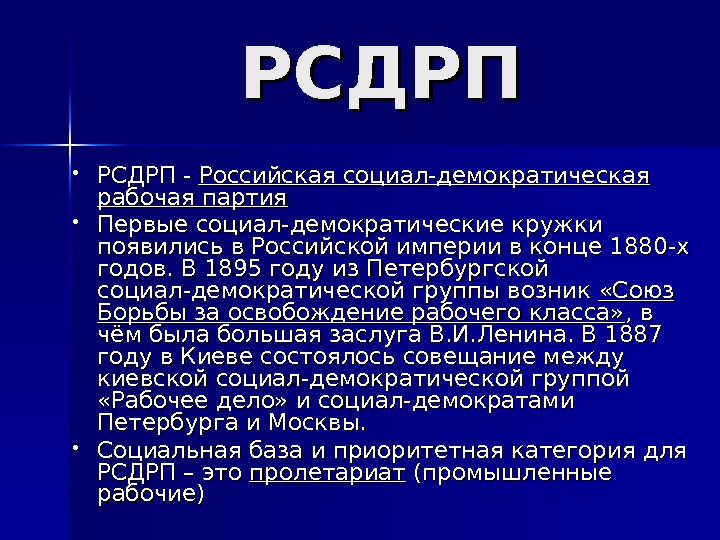 РСДРП

• РСДРП - Российская социал-демократическая рабочая партия

• Первые социал-демократические кружки появились в Российской империи в конце 1880-х годов. В 1895 году из Петербургской социал-демократической группы возник «Союз Борьбы за освобождение рабочего класса», в чём была большая заслуга В.И.Ленина. В 1887 году в Киеве состоялось совещание между киевской социал-демократической группой «Рабочее дело» и социал-демократами Петербурга и Москвы.

• Социальная база и приоритетная категория для РСДРП – это пролетариат (промышленные рабочие)